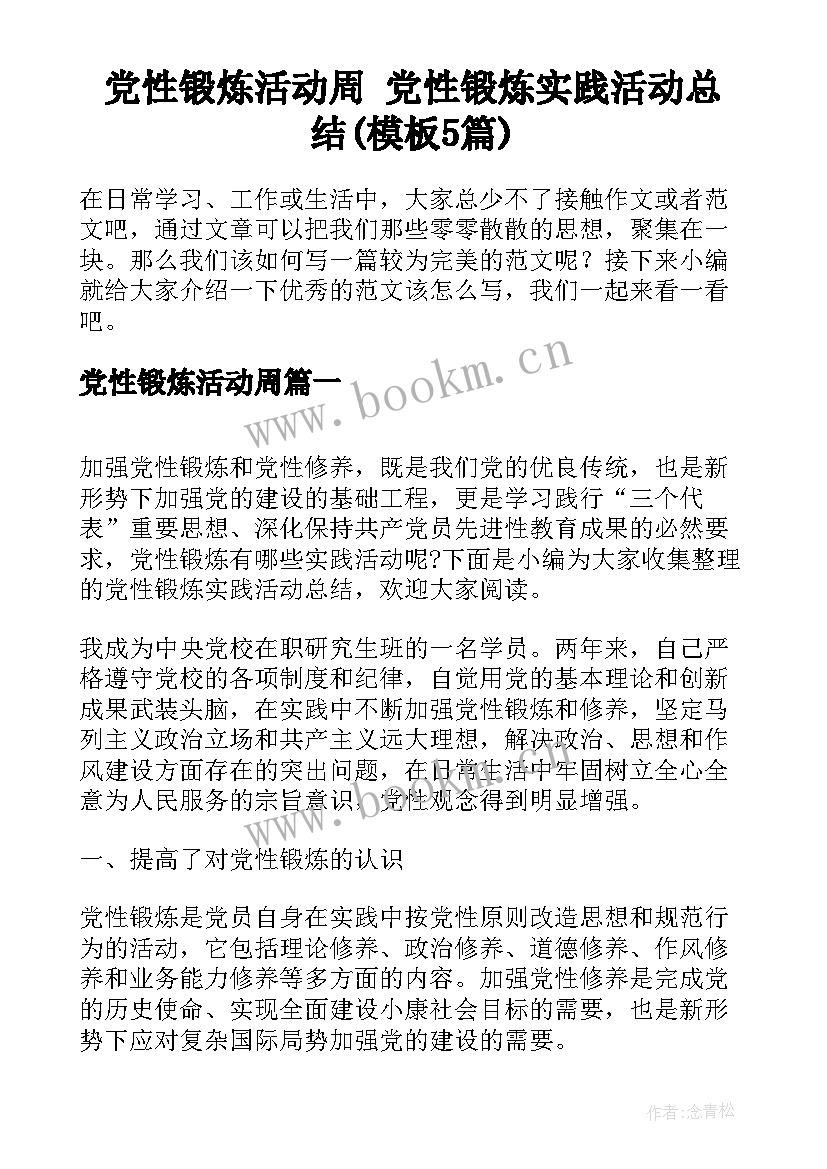 党性锻炼活动周 党性锻炼实践活动总结(模板5篇)

在日常学习、工作或生活中，大家总少不了接触作文或者范文吧，通过文章可以把我们那些零零散散的思想，聚集在一块。那么我们该如何写一篇较为完美的范文呢？接下来小编就给大家介绍一下优秀的范文该怎么写，我们一起来看一看吧。

党性锻炼活动周篇一

www.bookm.cn

加强党性锻炼和党性修养，既是我们党的优良传统，也是新形势下加强党的建设的基础工程，更是学习践行“三个代表”重要思想、深化保持共产党员先进性教育成果的必然要求，党性锻炼有哪些实践活动呢?下面是小编为大家收集整理的党性锻炼实践活动总结，欢迎大家阅读。

我成为中央党校在职研究生班的一名学员。两年来，自己严格遵守党校的各项制度和纪律，自觉用党的基本理论和创新成果武装头脑，在实践中不断加强党性锻炼和修养，坚定马列主义政治立场和共产主义远大理想，解决政治、思想和作风建设方面存在的突出问题，在日常生活中牢固树立全心全意为人民服务的宗旨意识，党性观念得到明显增强。

一、提高了对党性锻炼的认识

党性锻炼是党员自身在实践中按党性原则改造思想和规范行为的活动，它包括理论修养、政治修养、道德修养、作风修养和业务能力修养等多方面的内容。加强党性修养是完成党的历史使命、实现全面建设小康社会目标的需要，也是新形势下应对复杂国际局势加强党的建设的需要。

作者:念青松